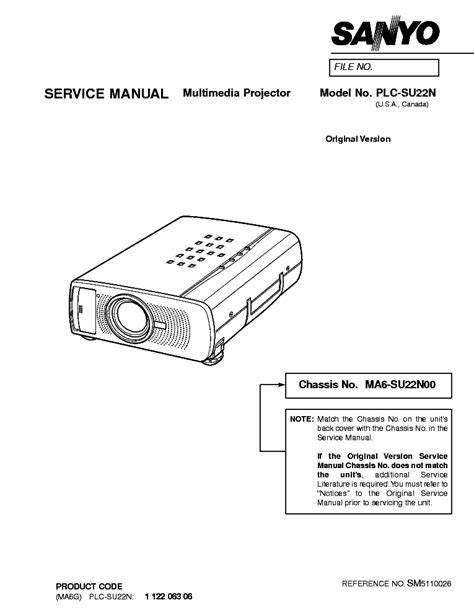 SANYO

FILE NO.

SERVICE MANUAL Multimedia Projector Model No. PLC-SU22N
(U.S.A., Canada)

Original Version

Chassis No. MA6-SU22N00

NOTE: Match the Chassis No. on the unit's back cover with the Chassis No. in the Service Manual.

If the Original Version Service Manual Chassis No. does not match the unit's, additional Service Literature is required. You must refer to "Notices" to the Original Service Manual prior to servicing the unit.

PRODUCT CODE
(MA6G) PLC-SU22N: 1 122 063 06

REFERENCE NO. SM5110026